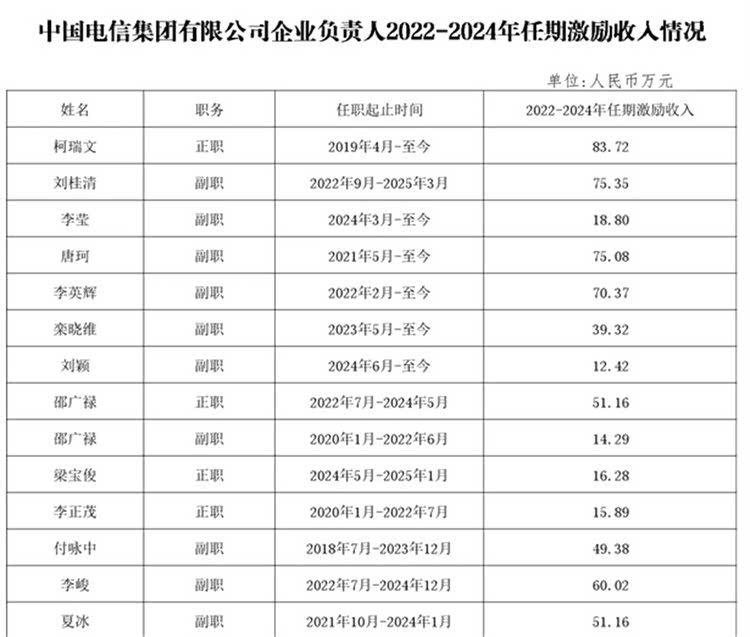 中国电信集团有限公司企业负责人2022-2024年任期激励收入情况

单位：人民币万元

| 姓名 | 职务 | 任职起止时间 | 2022-2024年任期激励收入 |
|---|---|---|---|
| 柯瑞文 | 正职 | 2019年4月-至今 | 83.72 |
| 刘桂清 | 副职 | 2022年9月-2025年3月 | 75.35 |
| 李莹 | 副职 | 2024年3月-至今 | 18.80 |
| 唐珂 | 副职 | 2021年5月-至今 | 75.08 |
| 李英辉 | 副职 | 2022年2月-至今 | 70.37 |
| 栾晓维 | 副职 | 2023年5月-至今 | 39.32 |
| 刘颖 | 副职 | 2024年6月-至今 | 12.42 |
| 邵广禄 | 正职 | 2022年7月-2024年5月 | 51.16 |
| 邵广禄 | 副职 | 2020年1月-2022年6月 | 14.29 |
| 梁宝俊 | 正职 | 2024年5月-2025年1月 | 16.28 |
| 李正茂 | 正职 | 2020年1月-2022年7月 | 15.89 |
| 付咏中 | 副职 | 2018年7月-2023年12月 | 49.38 |
| 李峻 | 副职 | 2022年7月-2024年12月 | 60.02 |
| 夏冰 | 副职 | 2021年10月-2024年1月 | 51.16 |